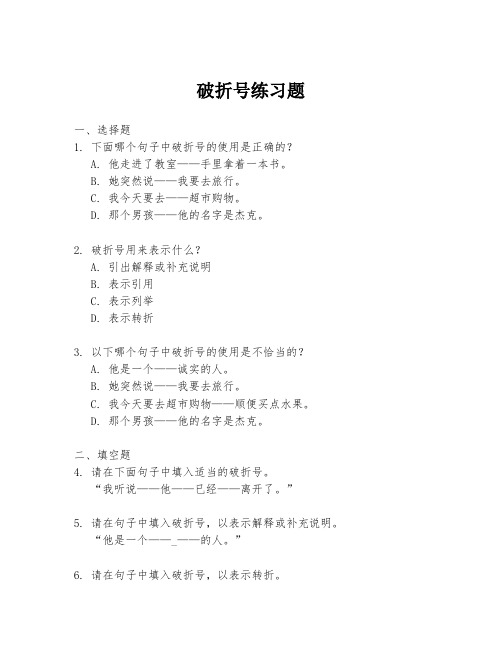 破折号练习题

一、选择题
1. 下面哪个句子中破折号的使用是正确的？
A. 他走进了教室——手里拿着一本书。
B. 她突然说——我要去旅行。
C. 我今天要去——超市购物。
D. 那个男孩——他的名字是杰克。

2. 破折号用来表示什么？
A. 引出解释或补充说明
B. 表示引用
C. 表示列举
D. 表示转折

3. 以下哪个句子中破折号的使用是不恰当的？
A. 他是一个——诚实的人。
B. 她突然说——我要去旅行。
C. 我今天要去超市购物——顺便买点水果。
D. 那个男孩——他的名字是杰克。

二、填空题
4. 请在下面句子中填入适当的破折号。
“我听说——他——已经——离开了。”

5. 请在句子中填入破折号，以表示解释或补充说明。
“他是一个——_——的人。”

6. 请在句子中填入破折号，以表示转折。